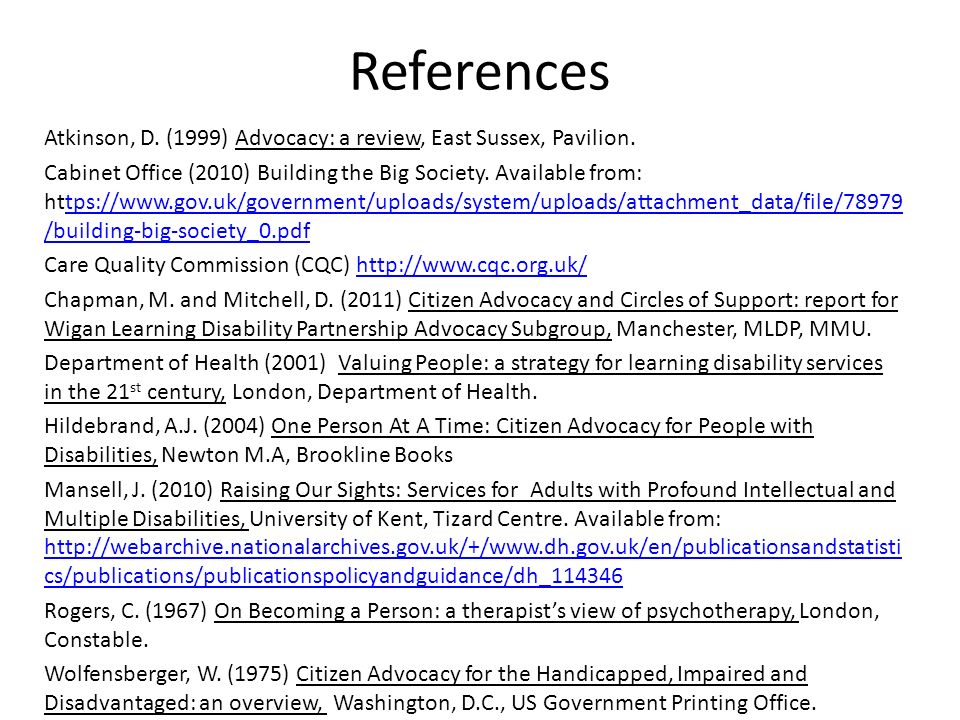 References

Atkinson, D. (1999) Advocacy: a review, East Sussex, Pavilion.

Cabinet Office (2010) Building the Big Society. Available from: https://www.gov.uk/government/uploads/system/uploads/attachment_data/file/78979/building-big-society_0.pdf

Care Quality Commission (CQC) http://www.cqc.org.uk/

Chapman, M. and Mitchell, D. (2011) Citizen Advocacy and Circles of Support: report for Wigan Learning Disability Partnership Advocacy Subgroup, Manchester, MLDP, MMU.

Department of Health (2001) Valuing People: a strategy for learning disability services in the 21$^{st}$ century, London, Department of Health.

Hildebrand, A.J. (2004) One Person At A Time: Citizen Advocacy for People with Disabilities, Newton M.A, Brookline Books

Mansell, J. (2010) Raising Our Sights: Services for Adults with Profound Intellectual and Multiple Disabilities, University of Kent, Tizard Centre. Available from: http://webarchive.nationalarchives.gov.uk/+/www.dh.gov.uk/en/publicationsandstatistics/publications/publicationspolicyandguidance/dh_114346

Rogers, C. (1967) On Becoming a Person: a therapist's view of psychotherapy, London, Constable.

Wolfensberger, W. (1975) Citizen Advocacy for the Handicapped, Impaired and Disadvantaged: an overview, Washington, D.C., US Government Printing Office.